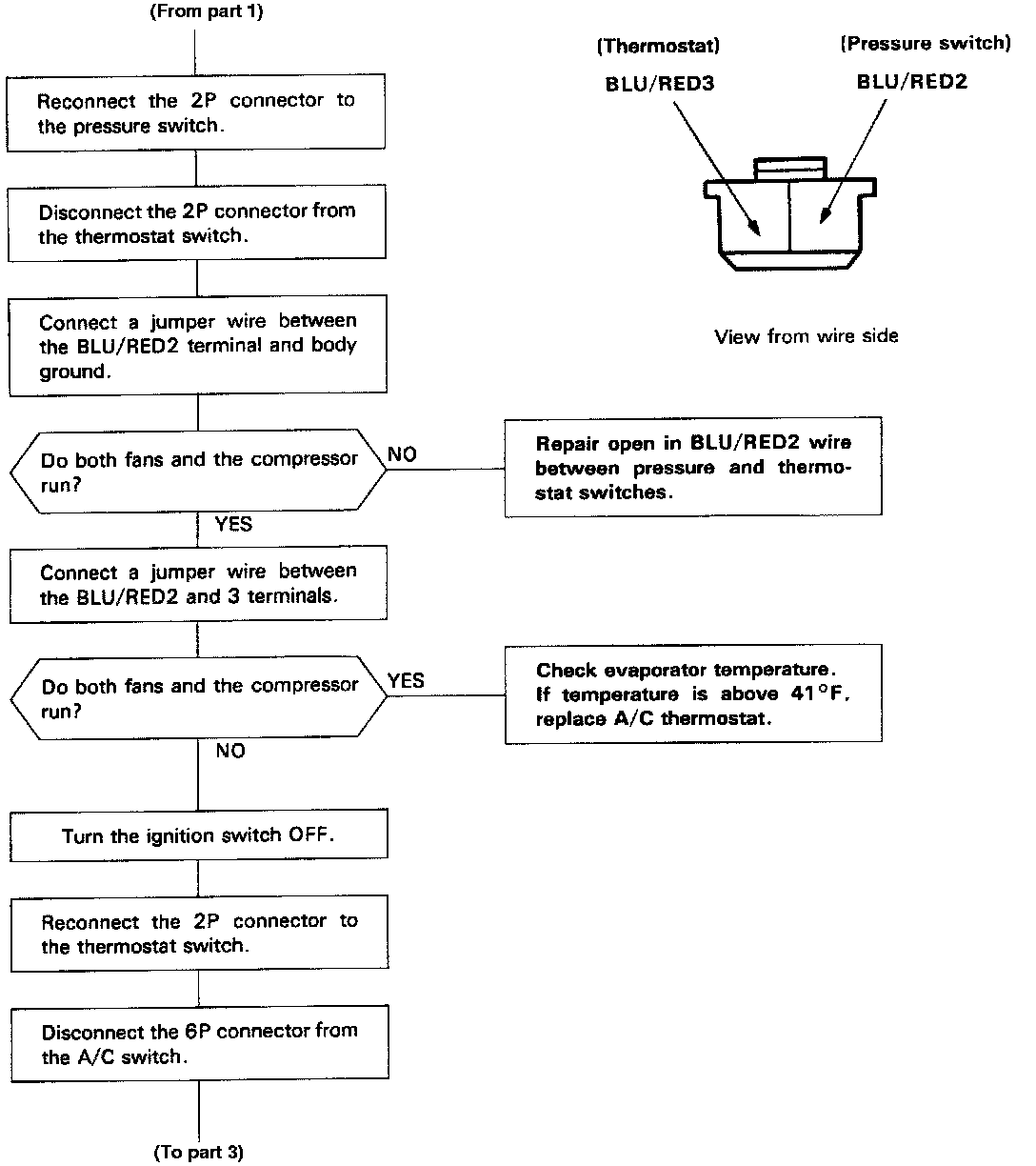 (From part 1)

Reconnect the 2P connector to the pressure switch.

Disconnect the 2P connector from the thermostat switch.

Connect a jumper wire between the BLU/RED2 terminal and body ground.

Do both fans and the compressor run?

NO

Repair open in BLU/RED2 wire between pressure and thermostat switches.

YES

Connect a jumper wire between the BLU/RED2 and 3 terminals.

Do both fans and the compressor run?

YES

Check evaporator temperature. If temperature is above 41°F, replace A/C thermostat.

NO

Turn the ignition switch OFF.

Reconnect the 2P connector to the thermostat switch.

Disconnect the 6P connector from the A/C switch.

(To part 3)

(Thermostat)
BLU/RED3

(Pressure switch)
BLU/RED2

View from wire side